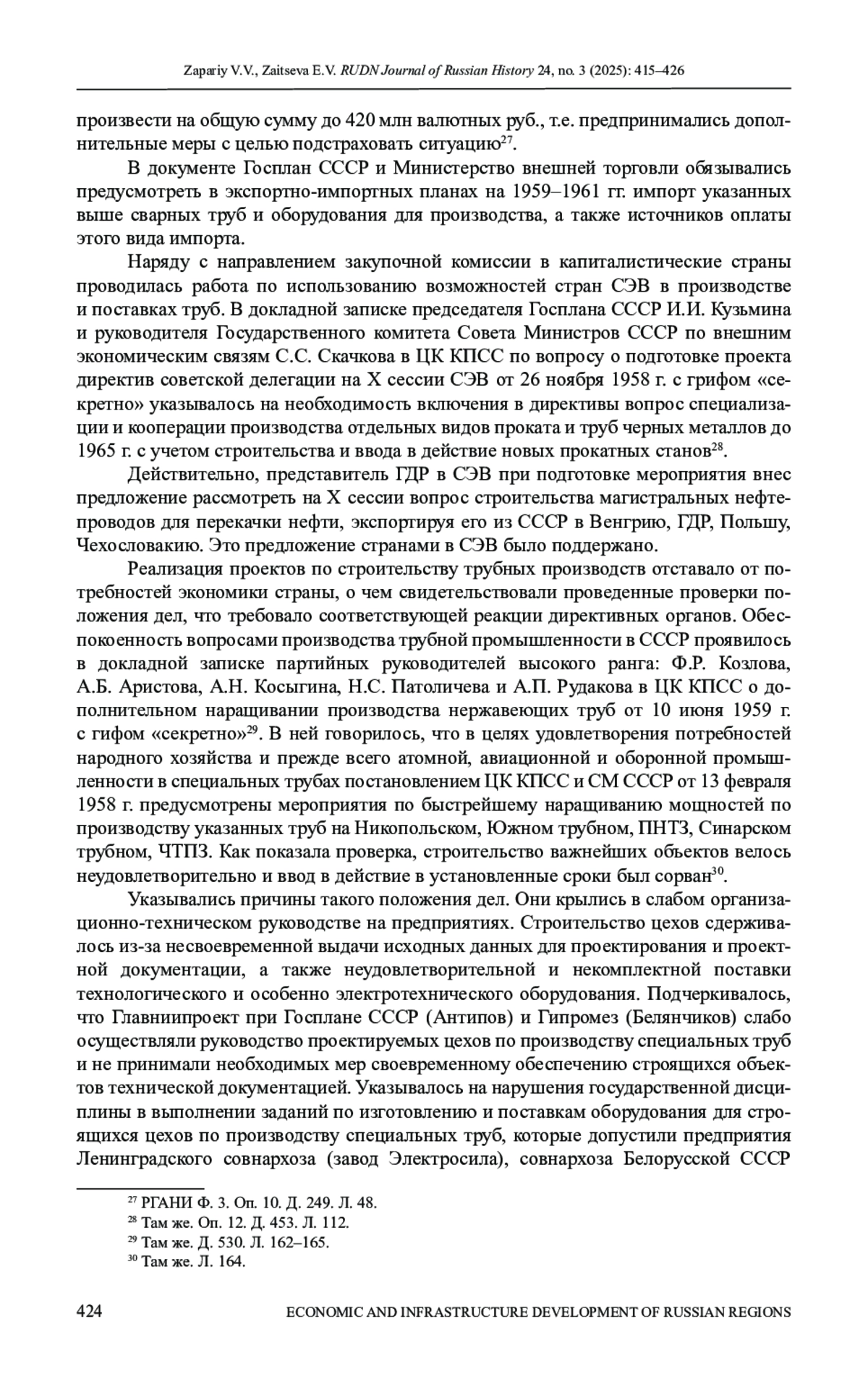 Zapariy V.V., Zaitseva E.V. RUDN Journal of Russian History 24, no. 3 (2025): 415–426

произвести на общую сумму до 420 млн валютных руб., т.е. предпринимались дополнительные меры с целью подстраховать ситуацию$^{27}$.

В документе Госплан СССР и Министерство внешней торговли обязывались предусмотреть в экспортно-импортных планах на 1959–1961 гг. импорт указанных выше сварных труб и оборудования для производства, а также источников оплаты этого вида импорта.

Наряду с направлением закупочной комиссии в капиталистические страны проводилась работа по использованию возможностей стран СЭВ в производстве и поставках труб. В докладной записке председателя Госплана СССР И.И. Кузьмина и руководителя Государственного комитета Совета Министров СССР по внешним экономическим связям С.С. Скачкова в ЦК КПСС по вопросу о подготовке проекта директив советской делегации на X сессии СЭВ от 26 ноября 1958 г. с грифом «секретно» указывалось на необходимость включения в директивы вопрос специализации и кооперации производства отдельных видов проката и труб черных металлов до 1965 г. с учетом строительства и ввода в действие новых прокатных станов$^{28}$.

Действительно, представитель ГДР в СЭВ при подготовке мероприятия внес предложение рассмотреть на X сессии вопрос строительства магистральных нефтепроводов для перекачки нефти, экспортируя его из СССР в Венгрию, ГДР, Польшу, Чехословакию. Это предложение странами в СЭВ было поддержано.

Реализация проектов по строительству трубных производств отставало от потребностей экономики страны, о чем свидетельствовали проведенные проверки положения дел, что требовало соответствующей реакции директивных органов. Обеспокоенность вопросами производства трубной промышленности в СССР проявилось в докладной записке партийных руководителей высокого ранга: Ф.Р. Козлова, А.Б. Аристова, А.Н. Косыгина, Н.С. Патоличева и А.П. Рудакова в ЦК КПСС о дополнительном наращивании производства нержавеющих труб от 10 июня 1959 г. с гифом «секретно»$^{29}$. В ней говорилось, что в целях удовлетворения потребностей народного хозяйства и прежде всего атомной, авиационной и оборонной промышленности в специальных трубах постановлением ЦК КПСС и СМ СССР от 13 февраля 1958 г. предусмотрены мероприятия по быстрейшему наращиванию мощностей по производству указанных труб на Никопольском, Южном трубном, ПНТЗ, Синарском трубном, ЧТПЗ. Как показала проверка, строительство важнейших объектов велось неудовлетворительно и ввод в действие в установленные сроки был сорван$^{30}$.

Указывались причины такого положения дел. Они крылись в слабом организационно-техническом руководстве на предприятиях. Строительство цехов сдерживалось из-за несвоевременной выдачи исходных данных для проектирования и проектной документации, а также неудовлетворительной и некомплектной поставки технологического и особенно электротехнического оборудования. Подчеркивалось, что Главниипроект при Госплане СССР (Антипов) и Гипромез (Белянчиков) слабо осуществляли руководство проектируемых цехов по производству специальных труб и не принимали необходимых мер своевременному обеспечению строящихся объектов технической документацией. Указывалось на нарушения государственной дисциплины в выполнении заданий по изготовлению и поставкам оборудования для строящихся цехов по производству специальных труб, которые допустили предприятия Ленинградского совнархоза (завод Электросила), совнархоза Белорусской СССР

$^{27}$ РГАНИ Ф. 3. Оп. 10. Д. 249. Л. 48.
$^{28}$ Там же. Оп. 12. Д. 453. Л. 112.
$^{29}$ Там же. Д. 530. Л. 162–165.
$^{30}$ Там же. Л. 164.

424 ECONOMIC AND INFRASTRUCTURE DEVELOPMENT OF RUSSIAN REGIONS